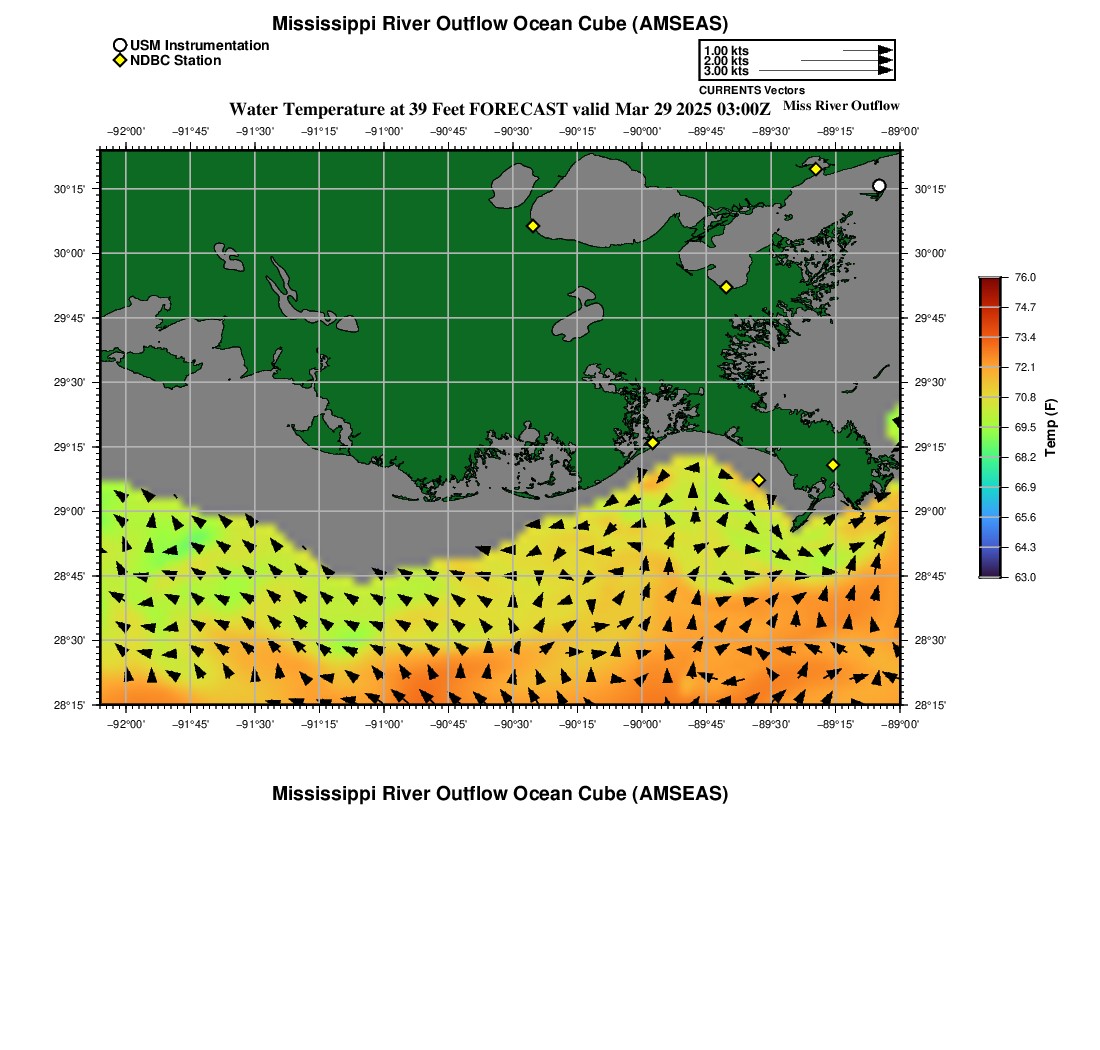 Mississippi River Outflow Ocean Cube (AMSEAS)

USM Instrumentation
NDBC Station

1.00 kts
2.00 kts
3.00 kts
CURRENTS Vectors

Water Temperature at 39 Feet FORECAST valid Mar 29 2025 03:00Z

Miss River Outflow

−92°00' −91°45' −91°30' −91°15' −91°00' −90°45' −90°30' −90°15' −90°00' −89°45' −89°30' −89°15' −89°00'

30°15'
30°00'
29°45'
29°30'
29°15'
29°00'
28°45'
28°30'
28°15'

30°15'
30°00'
29°45'
29°30'
29°15'
29°00'
28°45'
28°30'
28°15'

−92°00' −91°45' −91°30' −91°15' −91°00' −90°45' −90°30' −90°15' −90°00' −89°45' −89°30' −89°15' −89°00'

76.0
74.7
73.4
72.1
70.8
69.5
68.2
66.9
65.6
64.3
63.0

Temp (F)

Mississippi River Outflow Ocean Cube (AMSEAS)